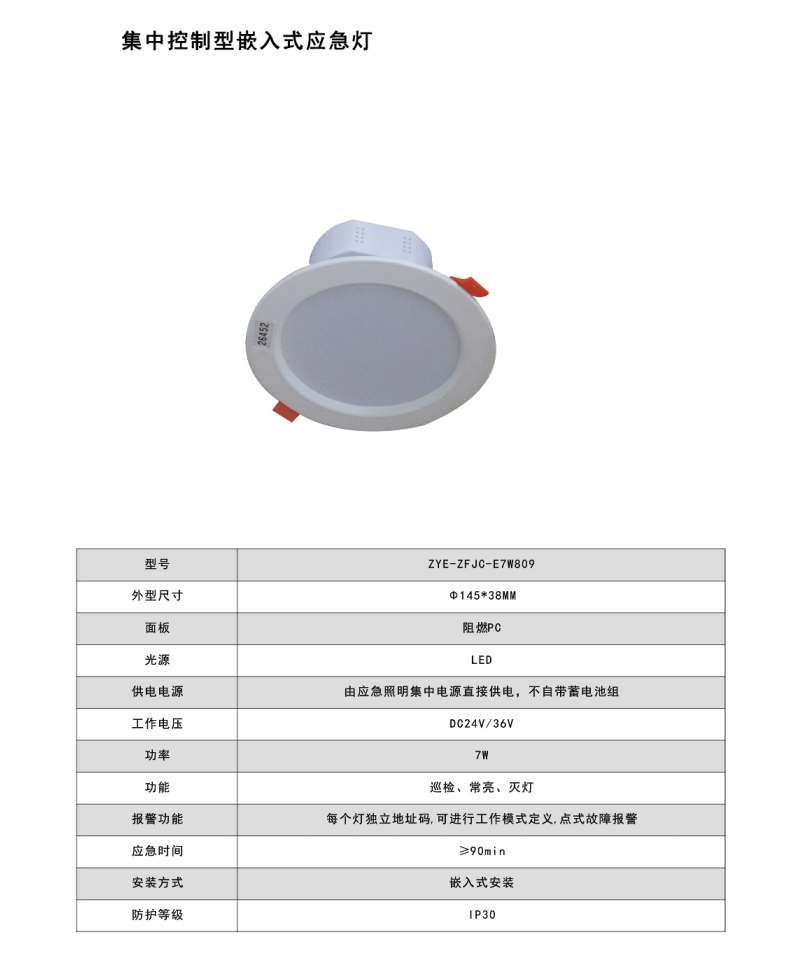 集中控制型嵌入式应急灯

26452

| 型号 | ZYE-ZFJC-E7W809 |
|---|---|
| 外型尺寸 | Φ145*38MM |
| 面板 | 阻燃PC |
| 光源 | LED |
| 供电电源 | 由应急照明集中电源直接供电，不自带蓄电池组 |
| 工作电压 | DC24V/36V |
| 功率 | 7W |
| 功能 | 巡检、常亮、灭灯 |
| 报警功能 | 每个灯独立地址码,可进行工作模式定义,点式故障报警 |
| 应急时间 | ≥90min |
| 安装方式 | 嵌入式安装 |
| 防护等级 | IP30 |